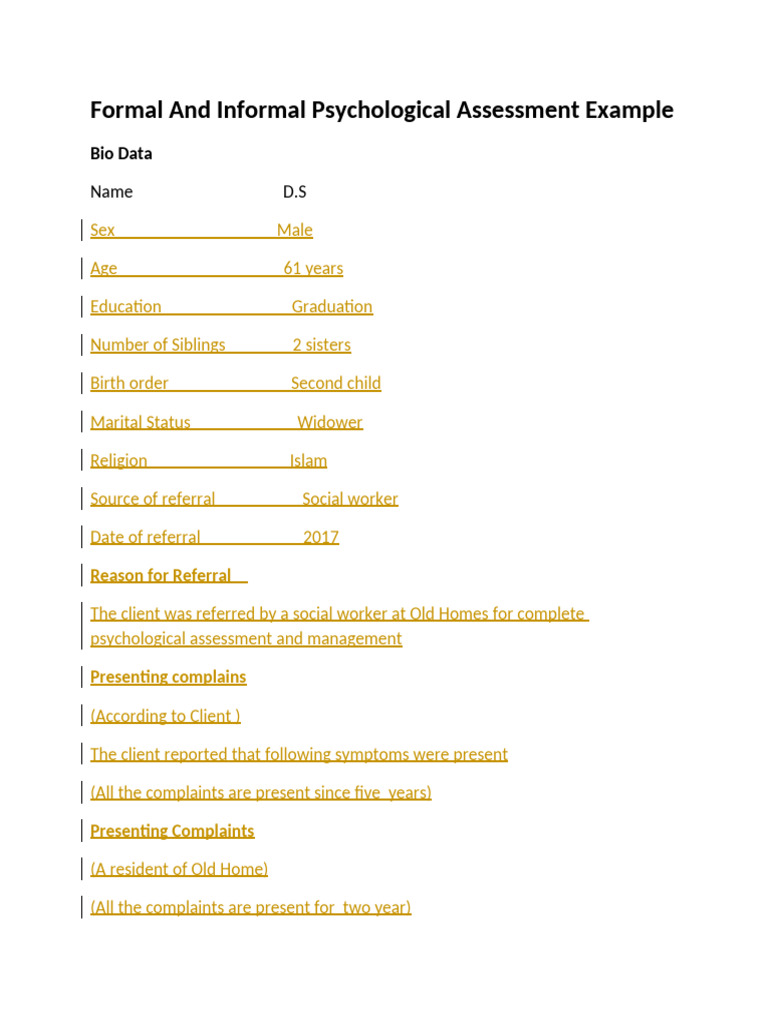 Formal And Informal Psychological Assessment Example

Bio Data

Name D.S

Sex Male

Age 61 years

Education Graduation

Number of Siblings 2 sisters

Birth order Second child

Marital Status Widower

Religion Islam

Source of referral Social worker

Date of referral 2017

Reason for Referral

The client was referred by a social worker at Old Homes for complete psychological assessment and management

Presenting complains

(According to Client )

The client reported that following symptoms were present

(All the complaints are present since five years)

Presenting Complaints

(A resident of Old Home)

(All the complaints are present for two year)